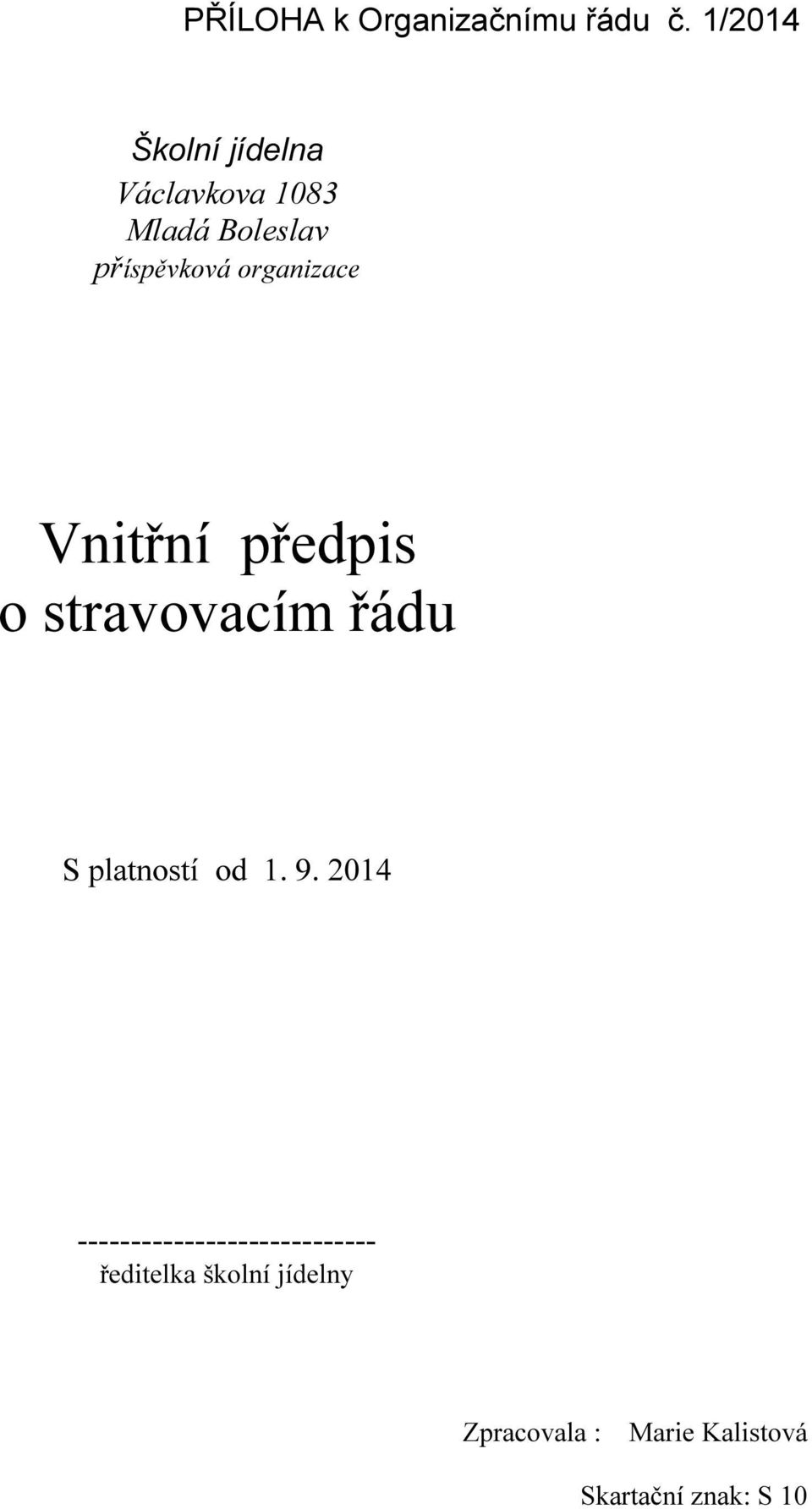 PŘÍLOHA k Organizačnímu řádu č. 1/2014

Školní jídelna
Václavkova 1083
Mladá Boleslav
příspěvková organizace

Vnitřní předpis
o stravovacím řádu

S platností od 1. 9. 2014

----------------------------
ředitelka školní jídelny

Zpracovala : Marie Kalistová

Skartační znak: S 10